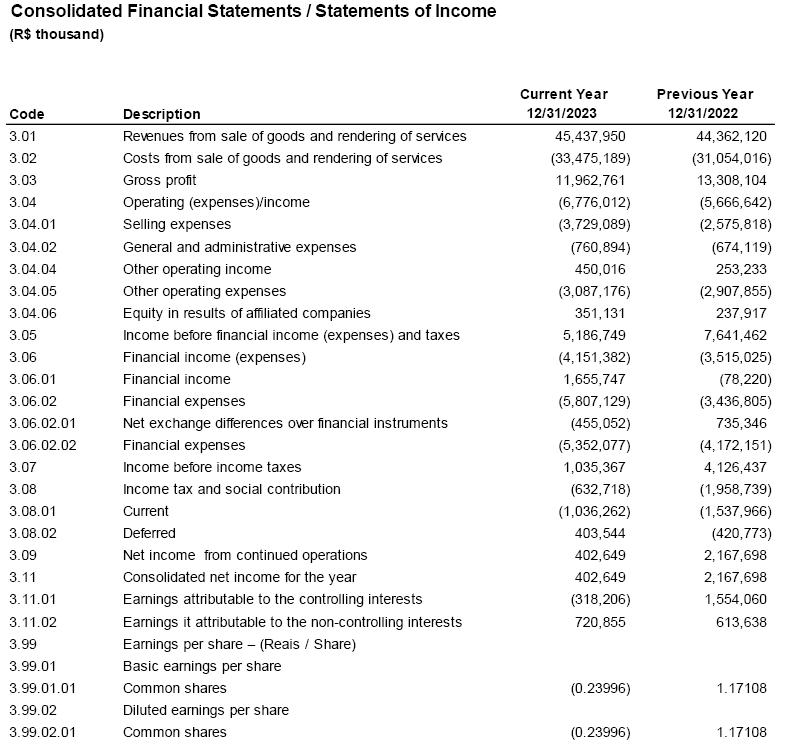 Consolidated Financial Statements / Statements of Income
(R$ thousand)

| Code | Description | Current Year 12/31/2023 | Previous Year 12/31/2022 |
|---|---|---|---|
| 3.01 | Revenues from sale of goods and rendering of services | 45,437,950 | 44,362,120 |
| 3.02 | Costs from sale of goods and rendering of services | (33,475,189) | (31,054,016) |
| 3.03 | Gross profit | 11,962,761 | 13,308,104 |
| 3.04 | Operating (expenses)/income | (6,776,012) | (5,666,642) |
| 3.04.01 | Selling expenses | (3,729,089) | (2,575,818) |
| 3.04.02 | General and administrative expenses | (760,894) | (674,119) |
| 3.04.04 | Other operating income | 450,016 | 253,233 |
| 3.04.05 | Other operating expenses | (3,087,176) | (2,907,855) |
| 3.04.06 | Equity in results of affiliated companies | 351,131 | 237,917 |
| 3.05 | Income before financial income (expenses) and taxes | 5,186,749 | 7,641,462 |
| 3.06 | Financial income (expenses) | (4,151,382) | (3,515,025) |
| 3.06.01 | Financial income | 1,655,747 | (78,220) |
| 3.06.02 | Financial expenses | (5,807,129) | (3,436,805) |
| 3.06.02.01 | Net exchange differences over financial instruments | (455,052) | 735,346 |
| 3.06.02.02 | Financial expenses | (5,352,077) | (4,172,151) |
| 3.07 | Income before income taxes | 1,035,367 | 4,126,437 |
| 3.08 | Income tax and social contribution | (632,718) | (1,958,739) |
| 3.08.01 | Current | (1,036,262) | (1,537,966) |
| 3.08.02 | Deferred | 403,544 | (420,773) |
| 3.09 | Net income from continued operations | 402,649 | 2,167,698 |
| 3.11 | Consolidated net income for the year | 402,649 | 2,167,698 |
| 3.11.01 | Earnings attributable to the controlling interests | (318,206) | 1,554,060 |
| 3.11.02 | Earnings it attributable to the non-controlling interests | 720,855 | 613,638 |
| 3.99 | Earnings per share – (Reais / Share) | | |
| 3.99.01 | Basic earnings per share | | |
| 3.99.01.01 | Common shares | (0.23996) | 1.17108 |
| 3.99.02 | Diluted earnings per share | | |
| 3.99.02.01 | Common shares | (0.23996) | 1.17108 |